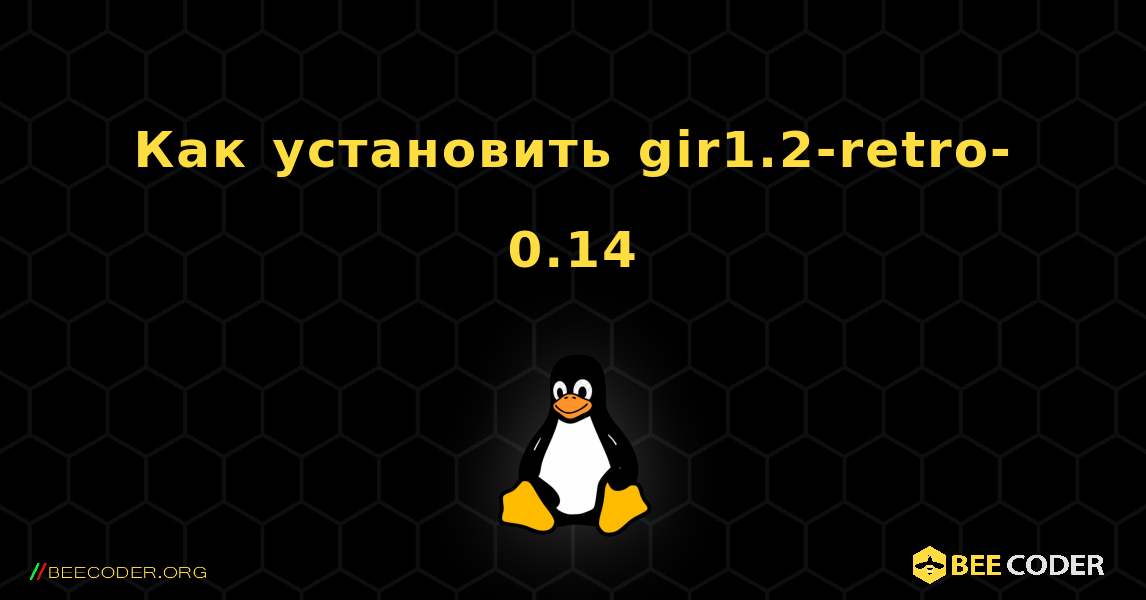 Как установить gir1.2-retro-0.14

//BEECODER.ORG

BEE CODER